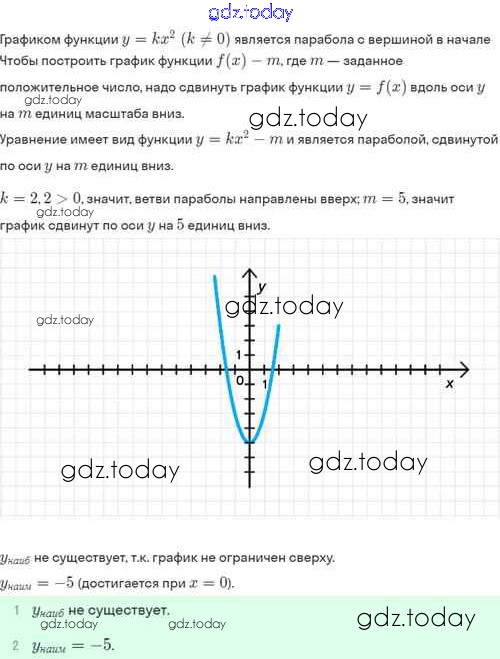 gdz.today

Графиком функции $y = kx^2$ $(k \neq 0)$ является парабола с вершиной в начале

Чтобы построить график функции $f(x) - m$, где $m$ — заданное положительное число, надо сдвинуть график функции $y = f(x)$ вдоль оси $y$ на $m$ единиц масштаба вниз.

gdz.today

gdz.today

Уравнение имеет вид функции $y = kx^2 - m$ и является параболой, сдвинутой по оси $y$ на $m$ единиц вниз.

$k = 2,2 > 0$, значит, ветви параболы направлены вверх; $m = 5$, значит график сдвинут по оси $y$ на $5$ единиц вниз.

gdz.today

y

gdz.today

gdz.today

1

0

1

x

gdz.today

gdz.today

$y_{наиб}$ не существует, т.к. график не ограничен сверху.

$y_{наим} = -5$ (достигается при $x = 0$).

1 $y_{наиб}$ не существует.

gdz.today gdz.today gdz.today

2 $y_{наим} = -5$.